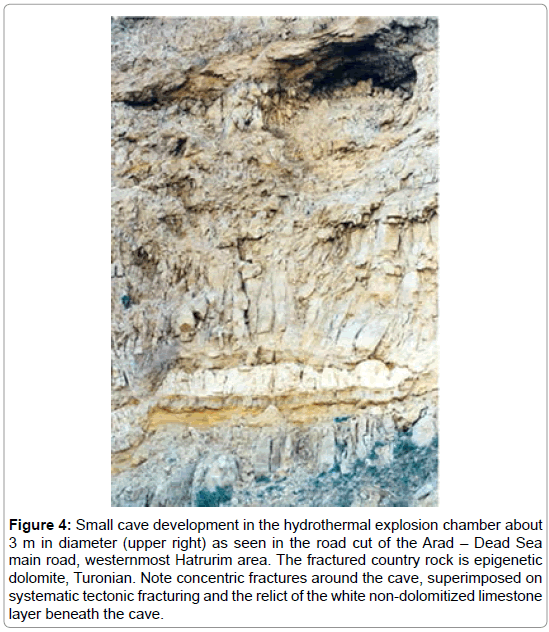 Figure 4: Small cave development in the hydrothermal explosion chamber about 3 m in diameter (upper right) as seen in the road cut of the Arad – Dead Sea main road, westernmost Hatrurim area. The fractured country rock is epigenetic dolomite, Turonian. Note concentric fractures around the cave, superimposed on systematic tectonic fracturing and the relict of the white non-dolomitized limestone layer beneath the cave.